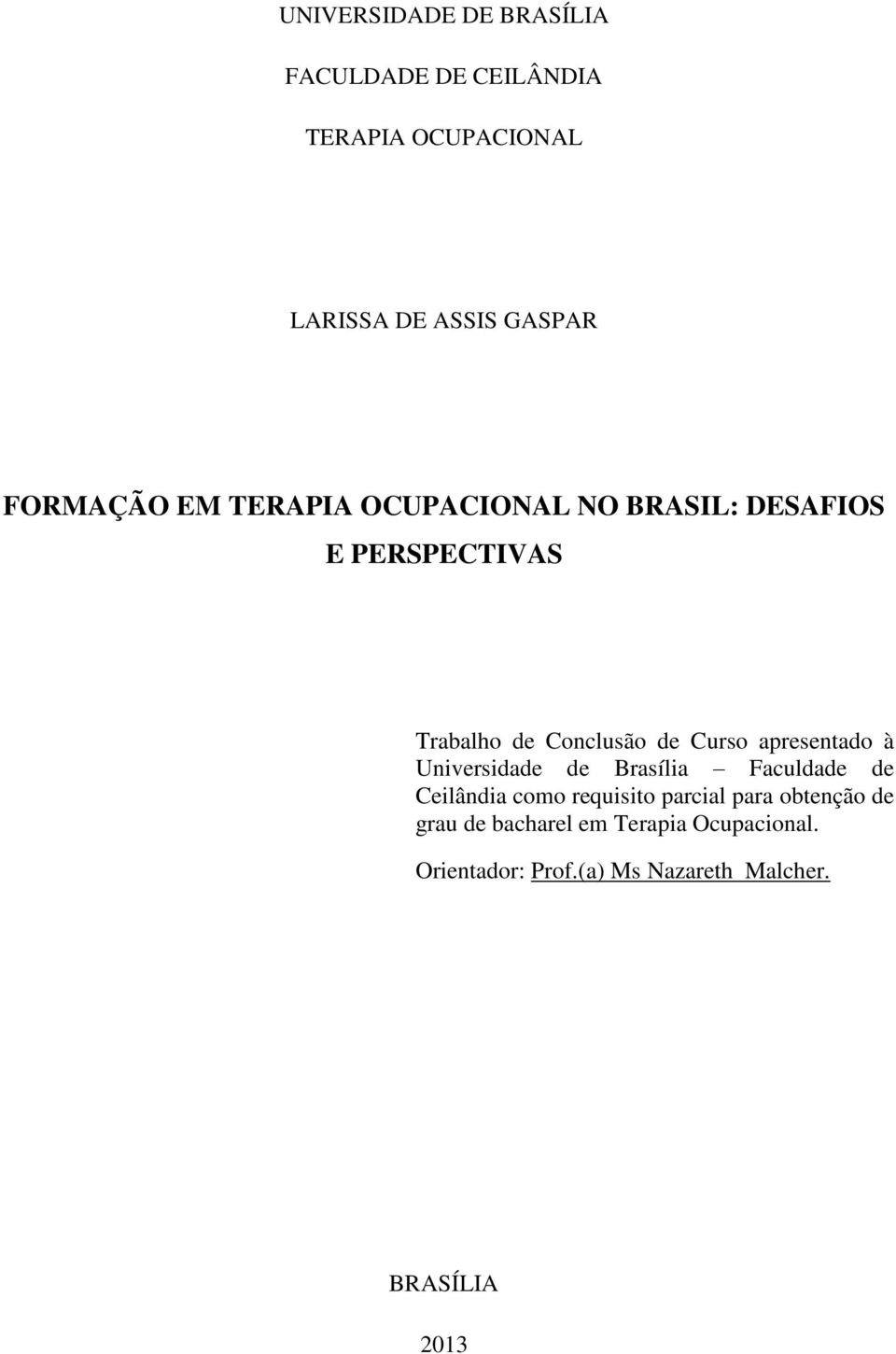 UNIVERSIDADE DE BRASÍLIA

FACULDADE DE CEILÂNDIA

TERAPIA OCUPACIONAL

LARISSA DE ASSIS GASPAR

FORMAÇÃO EM TERAPIA OCUPACIONAL NO BRASIL: DESAFIOS E PERSPECTIVAS

Trabalho de Conclusão de Curso apresentado à Universidade de Brasília – Faculdade de Ceilândia como requisito parcial para obtenção de grau de bacharel em Terapia Ocupacional.

Orientador: Prof.(a) Ms Nazareth Malcher.

BRASÍLIA

2013